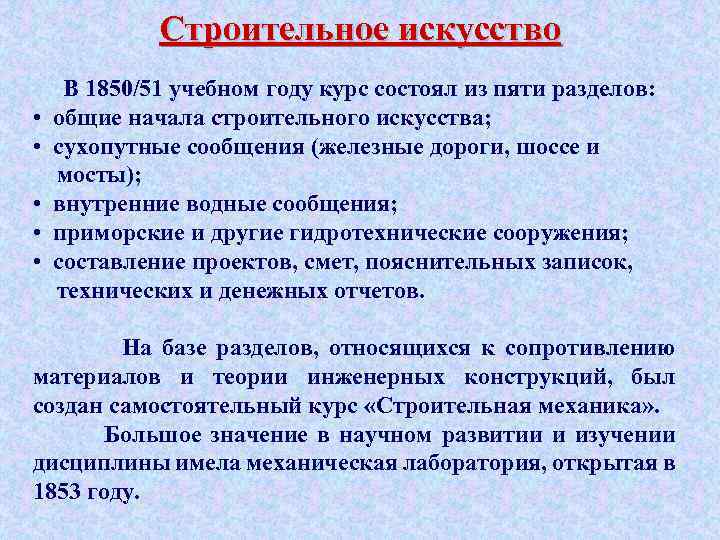 Строительное искусство

В 1850/51 учебном году курс состоял из пяти разделов:
• общие начала строительного искусства;
• сухопутные сообщения (железные дороги, шоссе и мосты);
• внутренние водные сообщения;
• приморские и другие гидротехнические сооружения;
• составление проектов, смет, пояснительных записок, технических и денежных отчетов.

На базе разделов, относящихся к сопротивлению материалов и теории инженерных конструкций, был создан самостоятельный курс «Строительная механика».

Большое значение в научном развитии и изучении дисциплины имела механическая лаборатория, открытая в 1853 году.